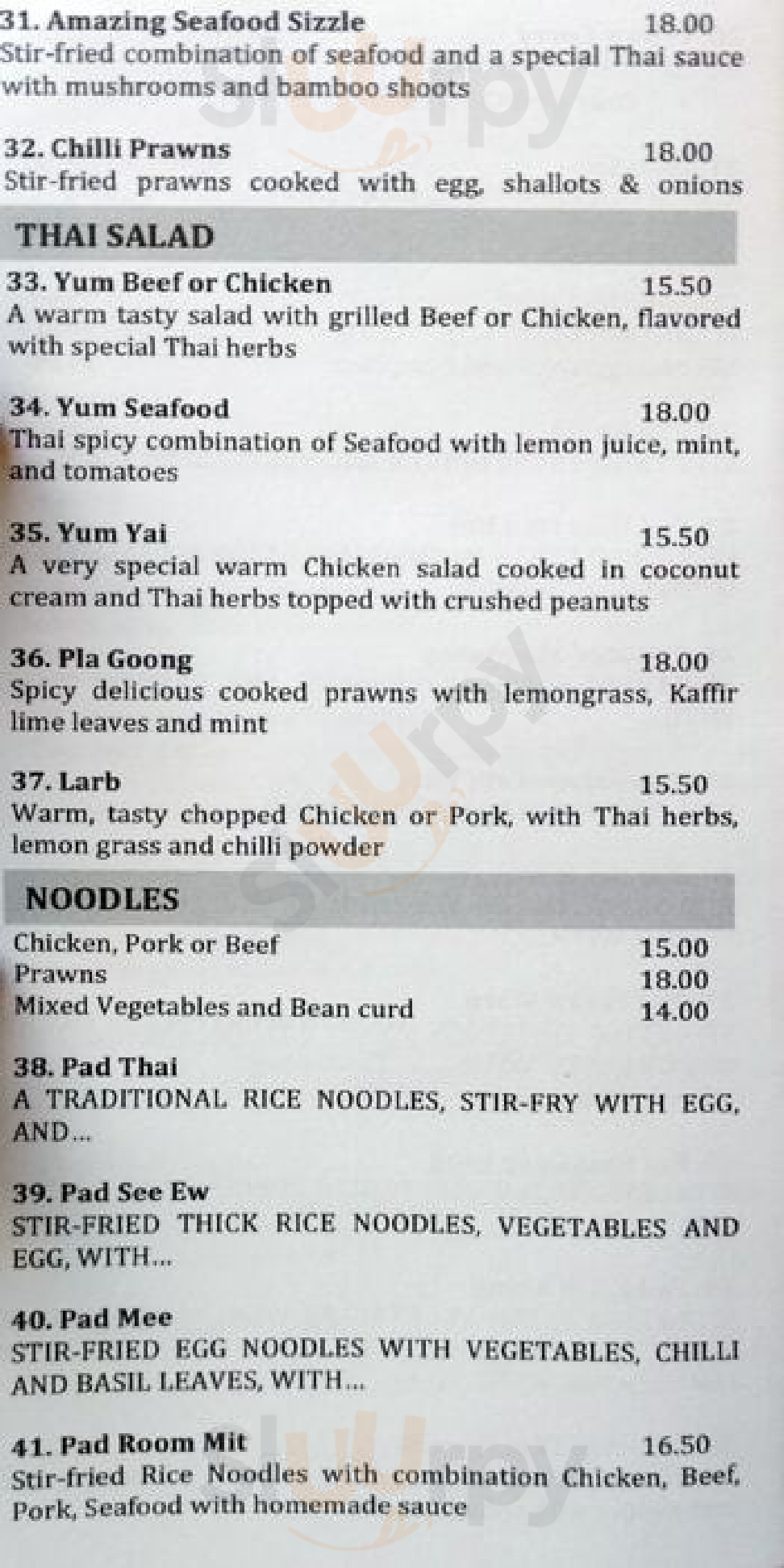 31. Amazing Seafood Sizzle 18.00
Stir-fried combination of seafood and a special Thai sauce with mushrooms and bamboo shoots

32. Chilli Prawns 18.00
Stir-fried prawns cooked with egg, shallots & onions

THAI SALAD

33. Yum Beef or Chicken 15.50
A warm tasty salad with grilled Beef or Chicken, flavored with special Thai herbs

34. Yum Seafood 18.00
Thai spicy combination of Seafood with lemon juice, mint, and tomatoes

35. Yum Yai 15.50
A very special warm Chicken salad cooked in coconut cream and Thai herbs topped with crushed peanuts

36. Pla Goong 18.00
Spicy delicious cooked prawns with lemongrass, Kaffir lime leaves and mint

37. Larb 15.50
Warm, tasty chopped Chicken or Pork, with Thai herbs, lemon grass and chilli powder

NOODLES

Chicken, Pork or Beef 15.00
Prawns 18.00
Mixed Vegetables and Bean curd 14.00

38. Pad Thai
A TRADITIONAL RICE NOODLES, STIR-FRY WITH EGG, AND...

39. Pad See Ew
STIR-FRIED THICK RICE NOODLES, VEGETABLES AND EGG, WITH...

40. Pad Mee
STIR-FRIED EGG NOODLES WITH VEGETABLES, CHILLI AND BASIL LEAVES, WITH...

41. Pad Room Mit 16.50
Stir-fried Rice Noodles with combination Chicken, Beef, Pork, Seafood with homemade sauce

Sluurpy